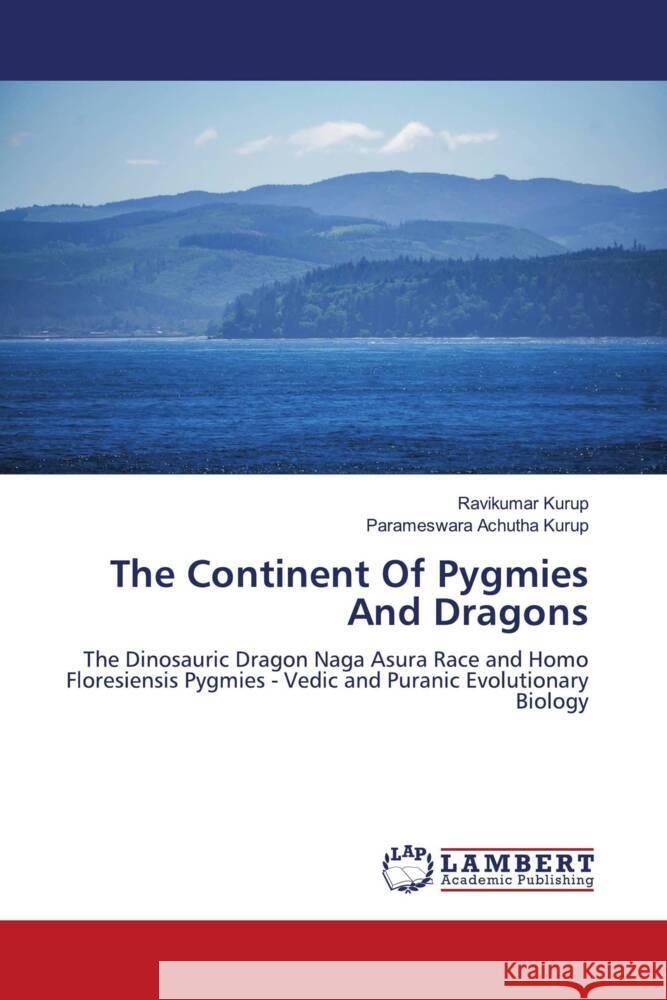 Ravikumar Kurup
Parameswara Achutha Kurup

The Continent Of Pygmies And Dragons

The Dinosauric Dragon Naga Asura Race and Homo Floresiensis Pygmies - Vedic and Puranic Evolutionary Biology

LAP
LAMBERT
Academic Publishing